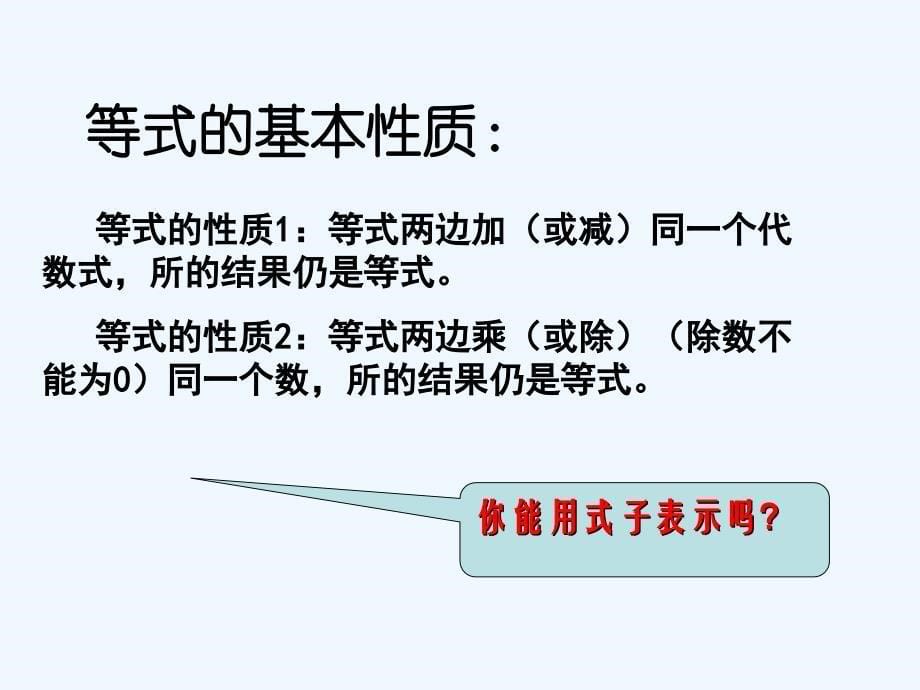 等式的基本性质：

等式的性质1：等式两边加（或减）同一个代数式，所的结果仍是等式。

等式的性质2：等式两边乘（或除）（除数不能为0）同一个数，所的结果仍是等式。

你能用式子表示吗？